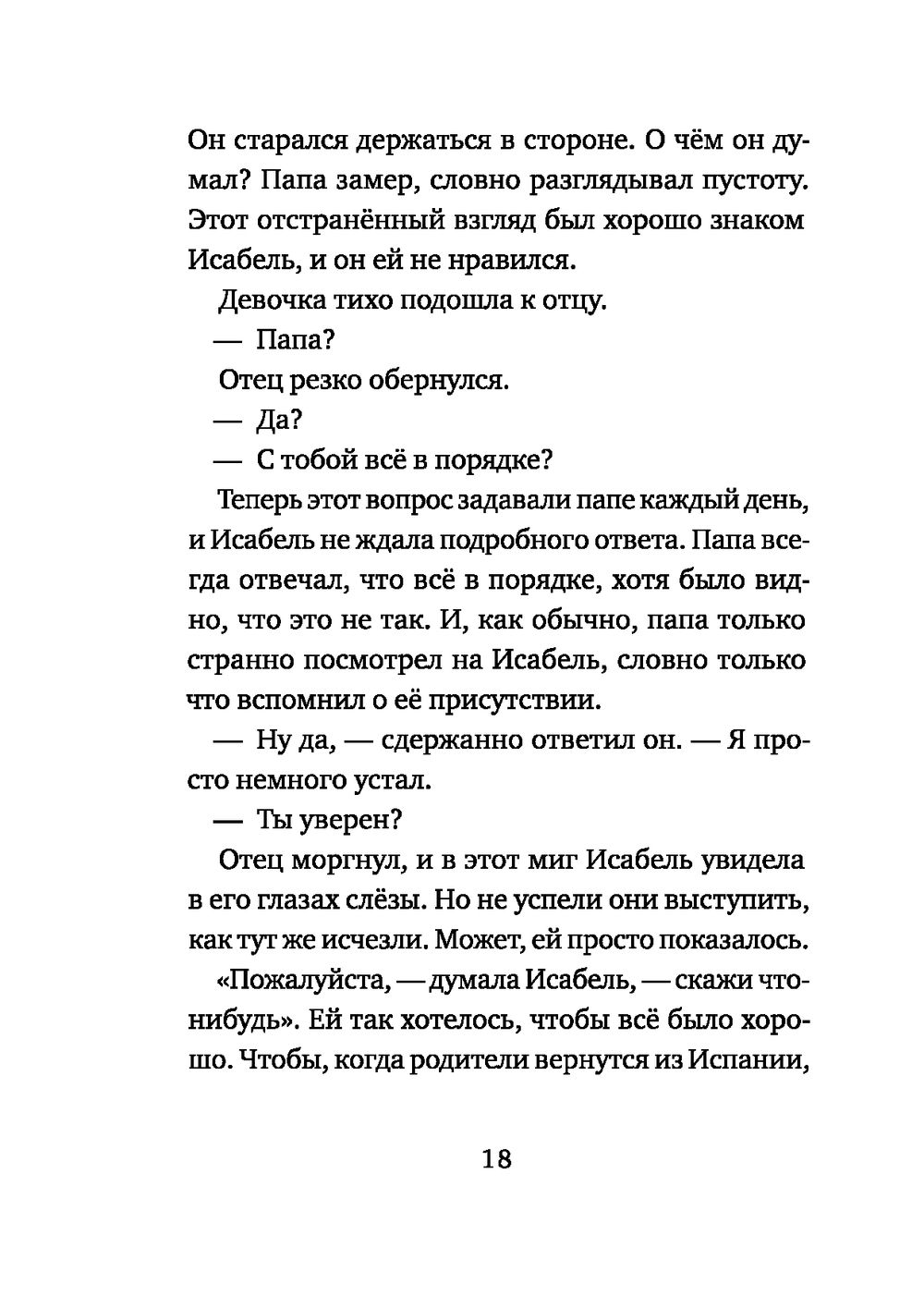 Он старался держаться в стороне. О чём он думал? Папа замер, словно разглядывал пустоту. Этот отстранённый взгляд был хорошо знаком Исабель, и он ей не нравился.

Девочка тихо подошла к отцу.

— Папа?

Отец резко обернулся.

— Да?

— С тобой всё в порядке?

Теперь этот вопрос задавали папе каждый день, и Исабель не ждала подробного ответа. Папа всегда отвечал, что всё в порядке, хотя было видно, что это не так. И, как обычно, папа только странно посмотрел на Исабель, словно только что вспомнил о её присутствии.

— Ну да, — сдержанно ответил он. — Я просто немного устал.

— Ты уверен?

Отец моргнул, и в этот миг Исабель увидела в его глазах слёзы. Но не успели они выступить, как тут же исчезли. Может, ей просто показалось.

«Пожалуйста, — думала Исабель, — скажи что-нибудь». Ей так хотелось, чтобы всё было хорошо. Чтобы, когда родители вернутся из Испании,

18